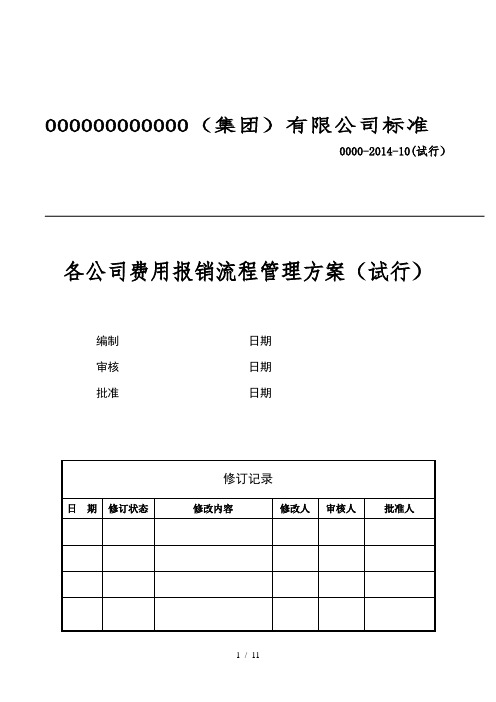 000000000000（集团）有限公司标准

0000-2014-10(试行)

各公司费用报销流程管理方案（试行）

编制 日期

审核 日期

批准 日期

修订记录

| 日　期 | 修订状态 | 修改内容 | 修改人 | 审核人 | 批准人 |
|---|---|---|---|---|---|
| | | | | | |
| | | | | | |
| | | | | | |
| | | | | | |

1 / 11